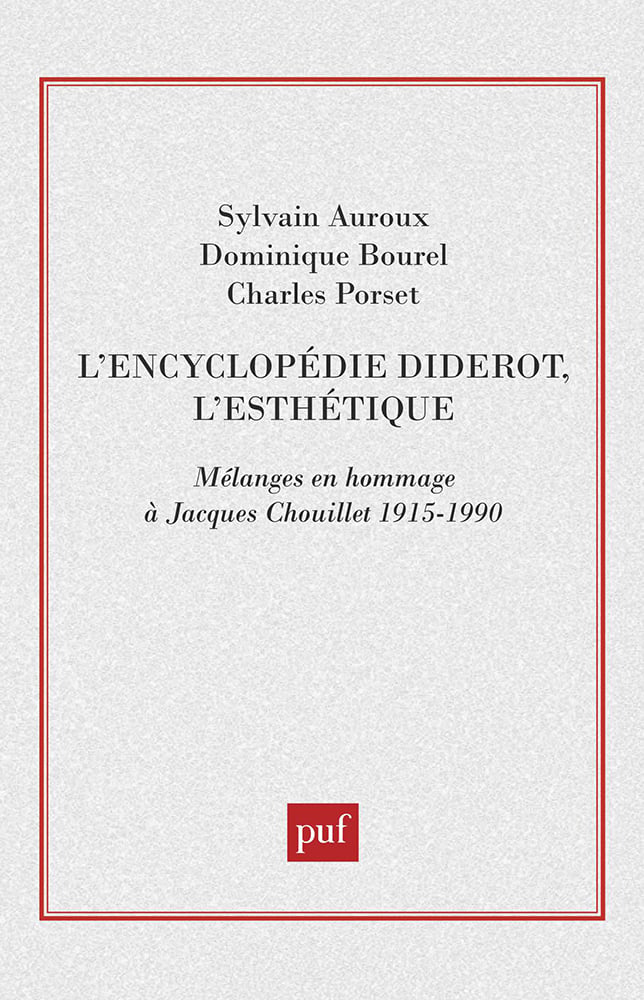 Sylvain Auroux
Dominique Bourel
Charles Porset

L'ENCYCLOPÉDIE DIDEROT, L'ESTHÉTIQUE

Mélanges en hommage
à Jacques Chouillet 1915-1990

puf